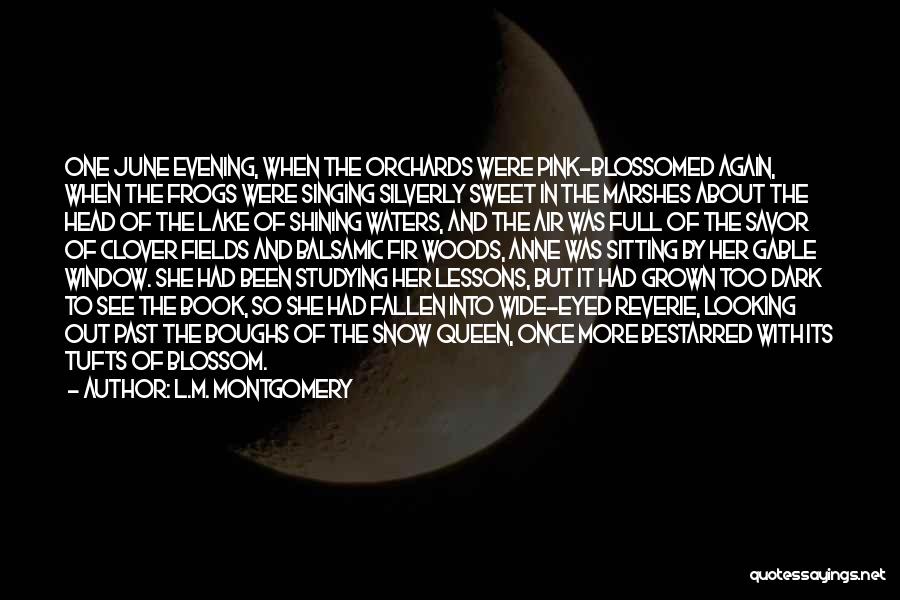 ONE JUNE EVENING, WHEN THE ORCHARDS WERE PINK-BLOSSOMED AGAIN, WHEN THE FROGS WERE SINGING SILVERLY SWEET IN THE MARSHES ABOUT THE HEAD OF THE LAKE OF SHINING WATERS, AND THE AIR WAS FULL OF THE SAVOR OF CLOVER FIELDS AND BALSAMIC FIR WOODS, ANNE WAS SITTING BY HER GABLE WINDOW. SHE HAD BEEN STUDYING HER LESSONS, BUT IT HAD GROWN TOO DARK TO SEE THE BOOK, SO SHE HAD FALLEN INTO WIDE-EYED REVERIE, LOOKING OUT PAST THE BOUGHS OF THE SNOW QUEEN, ONCE MORE BESTARRED WITH ITS TUFTS OF BLOSSOM.

- AUTHOR: L.M. MONTGOMERY

quotessayings.net